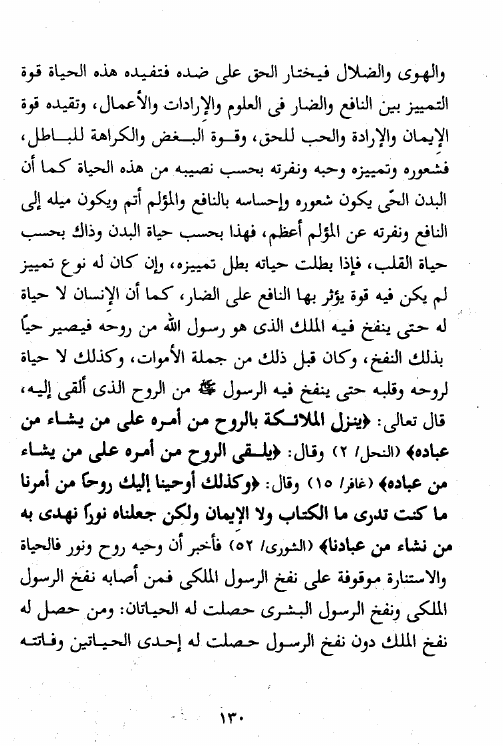 والهوى والضلال فيختار الحق على ضده فتفيده هذه الحياة قوة التمييز بين النافع والضار فى العلوم والإرادات والأعمال، وتفيده قوة الإيمان والإرادة والحب للحق، وقوة البغض والكراهة للباطل، فشعوره وتمييزه وحبه ونفرته بحسب نصيبه من هذه الحياة كما أن البدن الحّى يكون شعوره وإحساسه بالنافع والمؤلم أتم ويكون ميله إلى النافع ونفرته عن المؤلم أعظم، فهذا بحسب حياة البدن وذاك بحسب حياة القلب، فإذا بطلت حياته بطل تمييزه، وإن كان له نوع تمييز لم يكن فيه قوة يؤثر بها النافع على الضار، كما أن الإنسان لا حياة له حتى ينفخ فيه الملك الذى هو رسول الله من روحه فيصير حياً بذلك النفخ، وكان قبل ذلك من جملة الأموات، وكذلك لا حياة لروحه وقلبه حتى ينفخ فيه الرسول ﷺ من الروح الذى ألقى إليه، قال تعالى: ﴿ينزل الملائكة بالروح من أمره على من يشاء من عباده﴾ (النحل/ ٢) وقال: ﴿يلقى الروح من أمره على من يشاء من عباده﴾ (غافر/ ١٥) وقال: ﴿وكذلك أوحينا إليك روحاً من أمرنا ما كنت تدرى ما الكتاب ولا الإيمان ولكن جعلناه نوراً نهدى به من نشاء من عبادنا﴾ (الشورى/ ٥٢) فأخبر أن وحيه روح ونور فالحياة والاستنارة موقوفة على نفخ الرسول الملكى فمن أصابه نفخ الرسول الملكى ونفخ الرسول البشرى حصلت له الحياتان: ومن حصل له نفخ الملك دون نفخ الرسول حصلت له إحدى الحياتين وفاتته

١٣٠